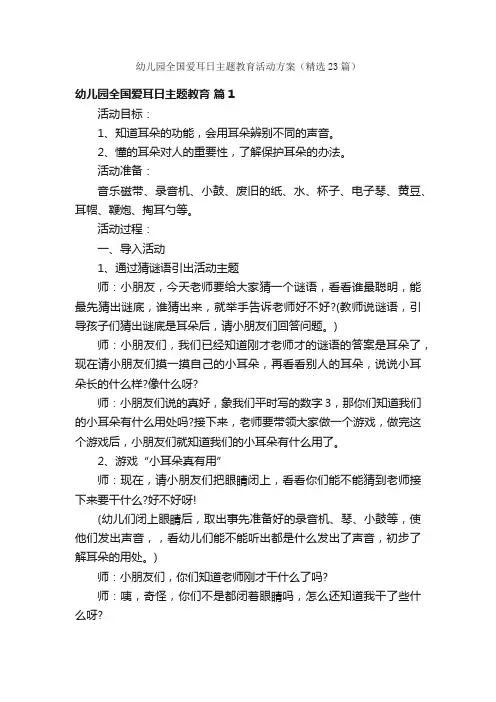 幼儿园全国爱耳日主题教育活动方案（精选23篇）

幼儿园全国爱耳日主题教育 篇1

活动目标：

1、知道耳朵的功能，会用耳朵辨别不同的声音。

2、懂的耳朵对人的重要性，了解保护耳朵的办法。

活动准备：

音乐磁带、录音机、小鼓、废旧的纸、水、杯子、电子琴、黄豆、耳帽、鞭炮、掏耳勺等。

活动过程：

一、导入活动

1、通过猜谜语引出活动主题

师：小朋友，今天老师要给大家猜一个谜语，看看谁最聪明，能最先猜出谜底，谁猜出来，就举手告诉老师好不好?(教师说谜语，引导孩子们猜出谜底是耳朵后，请小朋友们回答问题。)

师：小朋友们，我们已经知道刚才老师才的谜语的答案是耳朵了，现在请小朋友们摸一摸自己的小耳朵，再看看别人的耳朵，说说小耳朵长的什么样?像什么呀?

师：小朋友们说的真好，象我们平时写的数字3，那你们知道我们的小耳朵有什么用处吗?接下来，老师要带领大家做一个游戏，做完这个游戏后，小朋友们就知道我们的小耳朵有什么用了。

2、游戏“小耳朵真有用”

师：现在，请小朋友们把眼睛闭上，看看你们能不能猜到老师接下来要干什么?好不好呀!

(幼儿们闭上眼睛后，取出事先准备好的录音机、琴、小鼓等，使他们发出声音，，看幼儿们能不能听出都是什么发出了声音，初步了解耳朵的用处。)

师：小朋友们，你们知道老师刚才干什么了吗?

师：咦，奇怪，你们不是都闭着眼睛吗，怎么还知道我干了些什么呀?